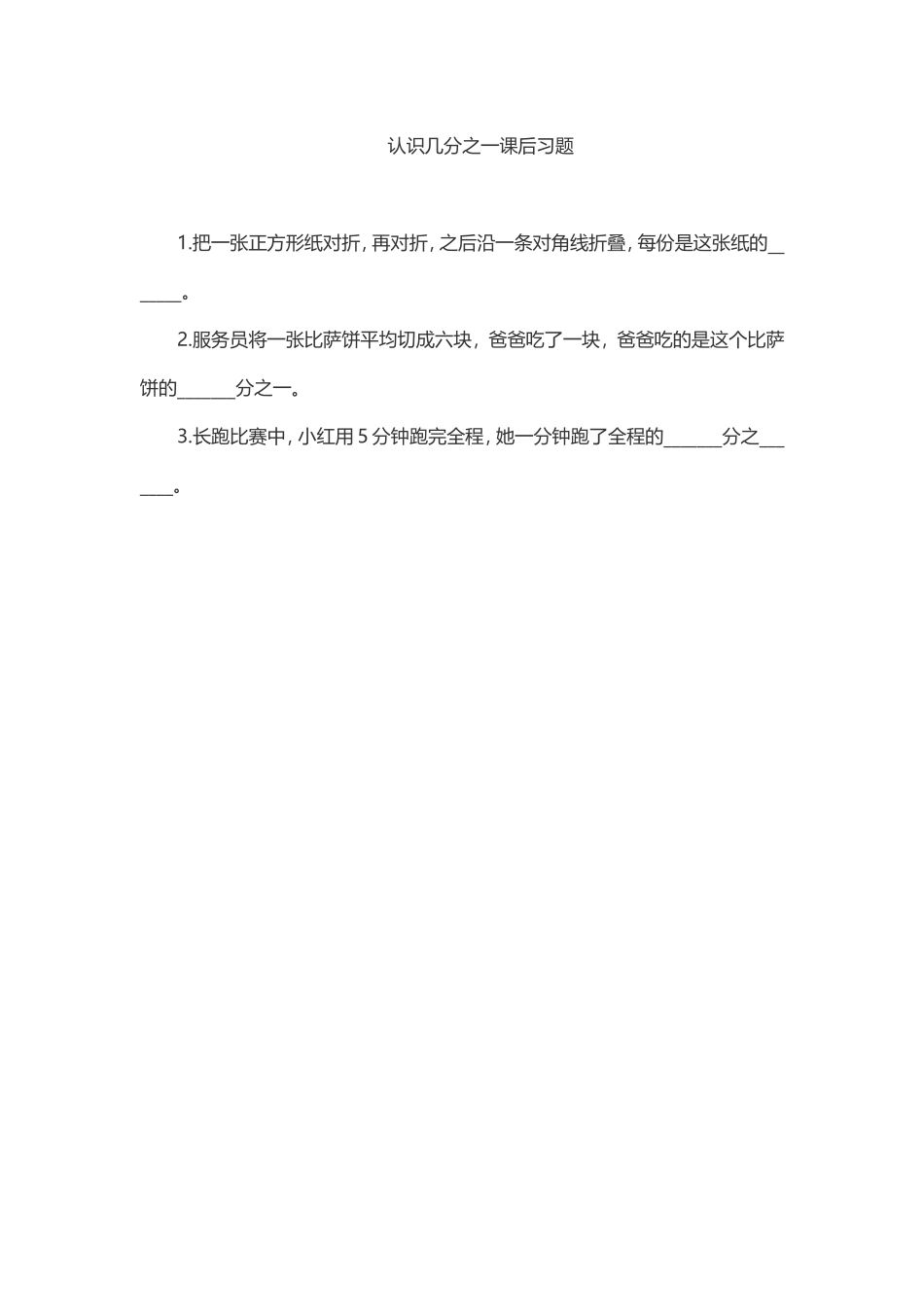 认识几分之一课后习题

1.把一张正方形纸对折，再对折，之后沿一条对角线折叠，每份是这张纸的______。

2.服务员将一张比萨饼平均切成六块，爸爸吃了一块，爸爸吃的是这个比萨饼的______分之一。

3.长跑比赛中，小红用 5 分钟跑完全程，她一分钟跑了全程的______分之______。